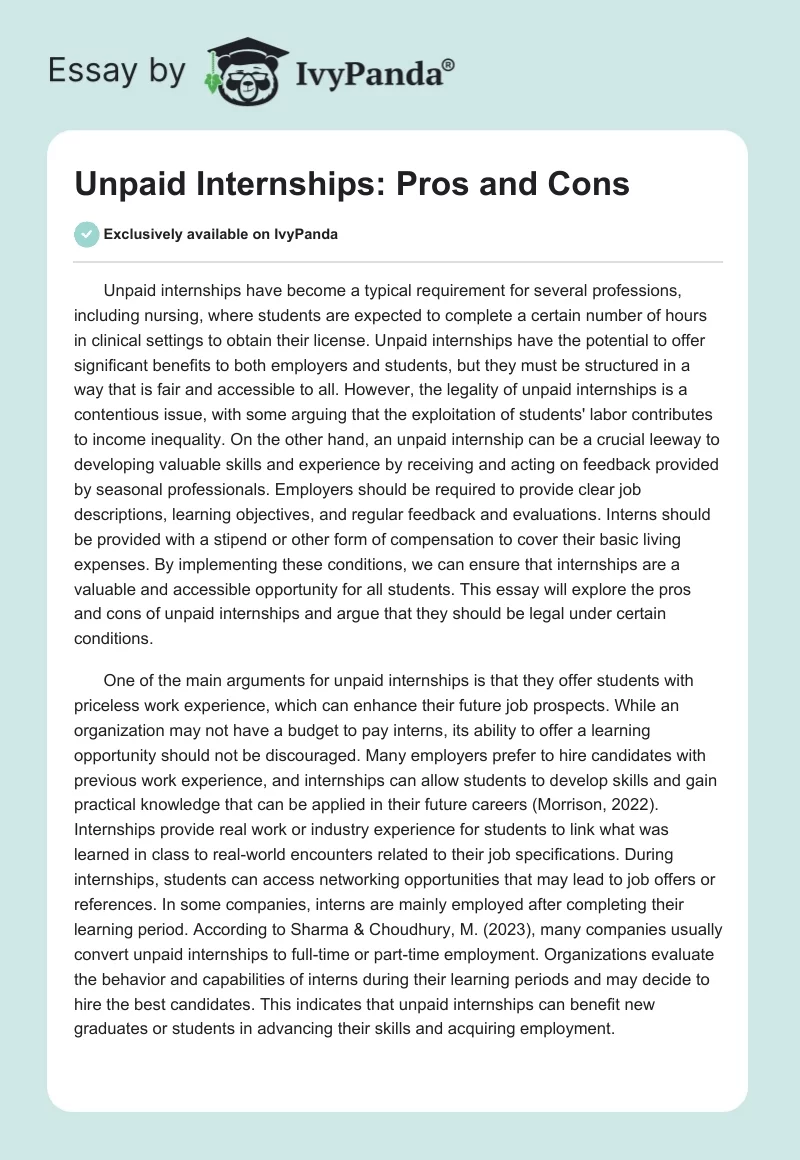 Essay by IvyPanda®

Unpaid Internships: Pros and Cons

Exclusively available on IvyPanda

Unpaid internships have become a typical requirement for several professions, including nursing, where students are expected to complete a certain number of hours in clinical settings to obtain their license. Unpaid internships have the potential to offer significant benefits to both employers and students, but they must be structured in a way that is fair and accessible to all. However, the legality of unpaid internships is a contentious issue, with some arguing that the exploitation of students' labor contributes to income inequality. On the other hand, an unpaid internship can be a crucial leeway to developing valuable skills and experience by receiving and acting on feedback provided by seasonal professionals. Employers should be required to provide clear job descriptions, learning objectives, and regular feedback and evaluations. Interns should be provided with a stipend or other form of compensation to cover their basic living expenses. By implementing these conditions, we can ensure that internships are a valuable and accessible opportunity for all students. This essay will explore the pros and cons of unpaid internships and argue that they should be legal under certain conditions.

One of the main arguments for unpaid internships is that they offer students with priceless work experience, which can enhance their future job prospects. While an organization may not have a budget to pay interns, its ability to offer a learning opportunity should not be discouraged. Many employers prefer to hire candidates with previous work experience, and internships can allow students to develop skills and gain practical knowledge that can be applied in their future careers (Morrison, 2022). Internships provide real work or industry experience for students to link what was learned in class to real-world encounters related to their job specifications. During internships, students can access networking opportunities that may lead to job offers or references. In some companies, interns are mainly employed after completing their learning period. According to Sharma & Choudhury, M. (2023), many companies usually convert unpaid internships to full-time or part-time employment. Organizations evaluate the behavior and capabilities of interns during their learning periods and may decide to hire the best candidates. This indicates that unpaid internships can benefit new graduates or students in advancing their skills and acquiring employment.